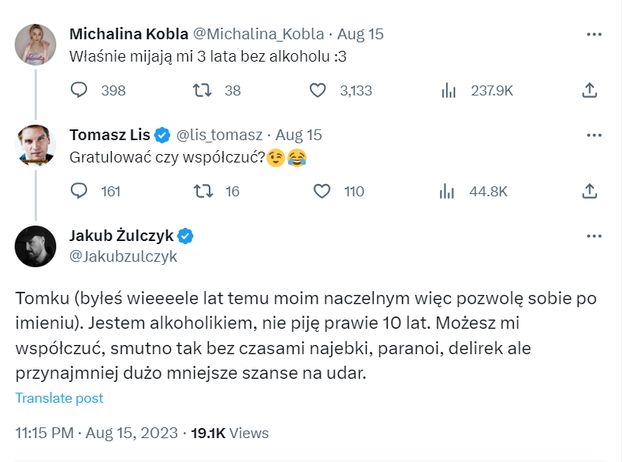 Michalina Kobla @Michalina_Kobla · Aug 15
Właśnie mijają mi 3 lata bez alkoholu :3

398 38 3,133 237.9K

Tomasz Lis @lis_tomasz · Aug 15
Gratulować czy współczuć?😉😂

161 16 110 44.8K

Jakub Żulczyk
@Jakubzulczyk

Tomku (byłeś wieeeele lat temu moim naczelnym więc pozwolę sobie po imieniu). Jestem alkoholikiem, nie piję prawie 10 lat. Możesz mi współczuć, smutno tak bez czasami najebki, paranoi, delirek ale przynajmniej dużo mniejsze szanse na udar.

Translate post

11:15 PM · Aug 15, 2023 · 19.1K Views